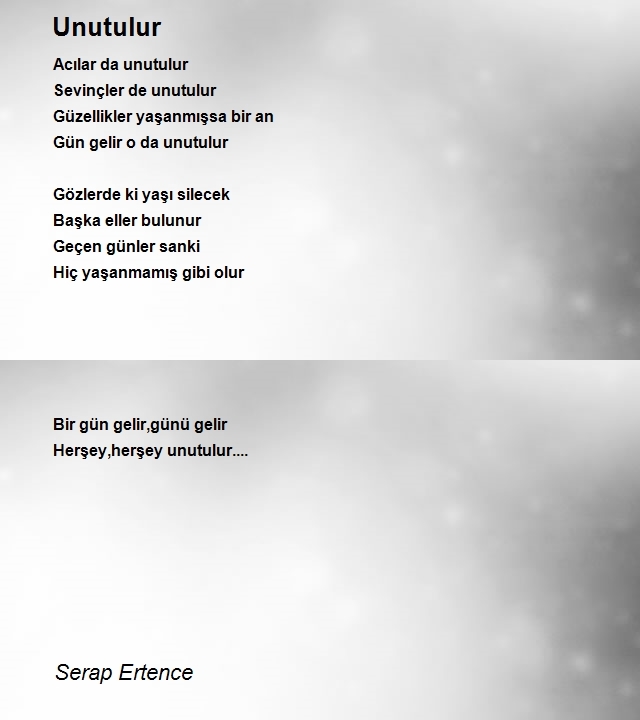 Unutulur

Acılar da unutulur
Sevinçler de unutulur
Güzellikler yaşanmışsa bir an
Gün gelir o da unutulur

Gözlerde ki yaşı silecek
Başka eller bulunur
Geçen günler sanki
Hiç yaşanmamış gibi olur

Bir gün gelir,günü gelir
Herşey,herşey unutulur....

Serap Ertence